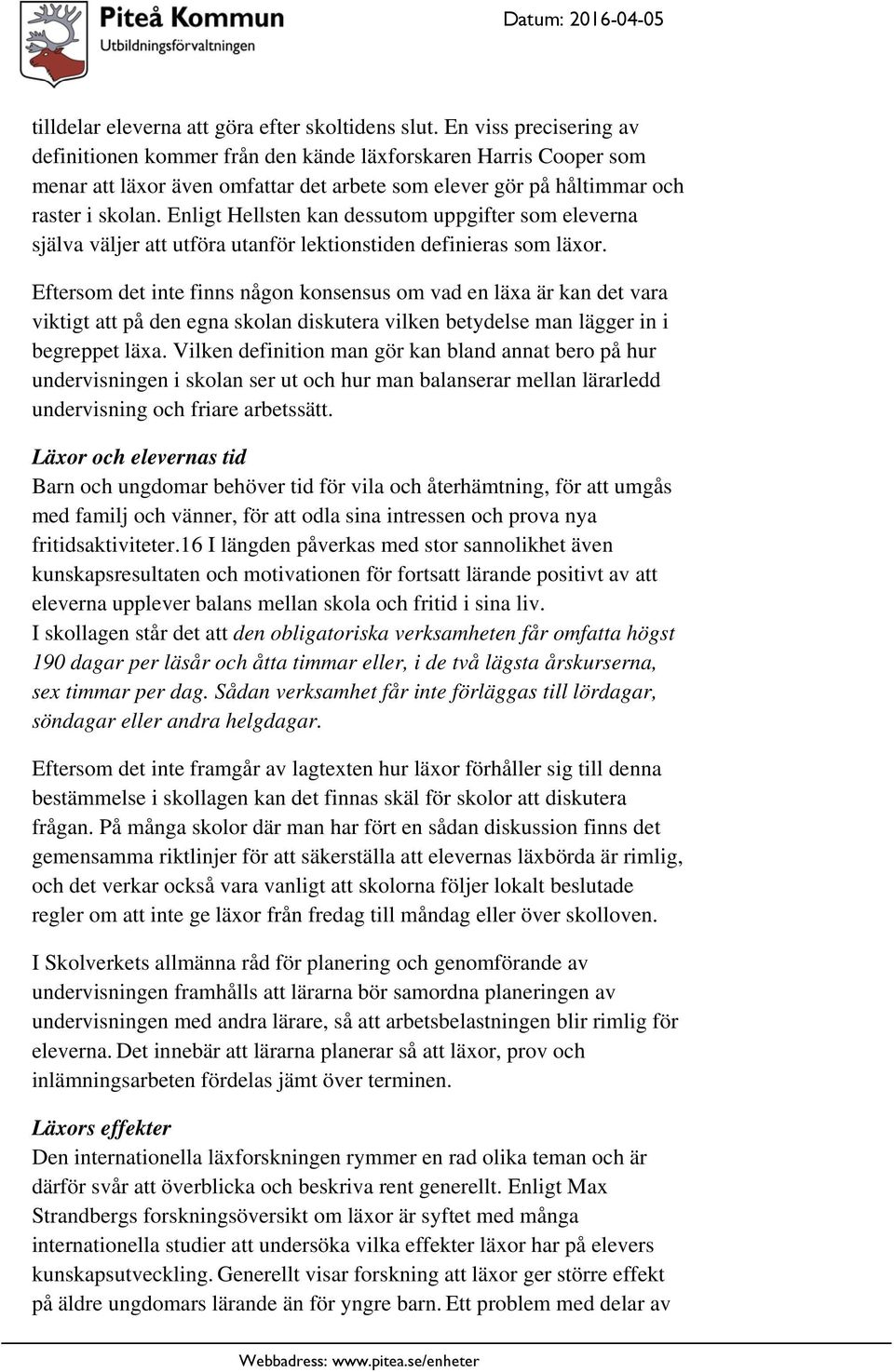 Piteå Kommun
Utbildningsförvaltningen

Datum: 2016-04-05

tilldelar eleverna att göra efter skoltidens slut. En viss precisering av definitionen kommer från den kände läxforskaren Harris Cooper som menar att läxor även omfattar det arbete som elever gör på håltimmar och raster i skolan. Enligt Hellsten kan dessutom uppgifter som eleverna själva väljer att utföra utanför lektionstiden definieras som läxor.

Eftersom det inte finns någon konsensus om vad en läxa är kan det vara viktigt att på den egna skolan diskutera vilken betydelse man lägger in i begreppet läxa. Vilken definition man gör kan bland annat bero på hur undervisningen i skolan ser ut och hur man balanserar mellan lärarledd undervisning och friare arbetssätt.

Läxor och elevernas tid
Barn och ungdomar behöver tid för vila och återhämtning, för att umgås med familj och vänner, för att odla sina intressen och prova nya fritidsaktiviteter.16 I längden påverkas med stor sannolikhet även kunskapsresultaten och motivationen för fortsatt lärande positivt av att eleverna upplever balans mellan skola och fritid i sina liv.
I skollagen står det att den obligatoriska verksamheten får omfatta högst 190 dagar per läsår och åtta timmar eller, i de två lägsta årskurserna, sex timmar per dag. Sådan verksamhet får inte förläggas till lördagar, söndagar eller andra helgdagar.

Eftersom det inte framgår av lagtexten hur läxor förhåller sig till denna bestämmelse i skollagen kan det finnas skäl för skolor att diskutera frågan. På många skolor där man har fört en sådan diskussion finns det gemensamma riktlinjer för att säkerställa att elevernas läxbörda är rimlig, och det verkar också vara vanligt att skolorna följer lokalt beslutade regler om att inte ge läxor från fredag till måndag eller över skolloven.

I Skolverkets allmänna råd för planering och genomförande av undervisningen framhålls att lärarna bör samordna planeringen av undervisningen med andra lärare, så att arbetsbelastningen blir rimlig för eleverna. Det innebär att lärarna planerar så att läxor, prov och inlämningsarbeten fördelas jämt över terminen.

Läxors effekter
Den internationella läxforskningen rymmer en rad olika teman och är därför svår att överblicka och beskriva rent generellt. Enligt Max Strandbergs forskningsöversikt om läxor är syftet med många internationella studier att undersöka vilka effekter läxor har på elevers kunskapsutveckling. Generellt visar forskning att läxor ger större effekt på äldre ungdomars lärande än för yngre barn. Ett problem med delar av

Webbadress: www.pitea.se/enheter